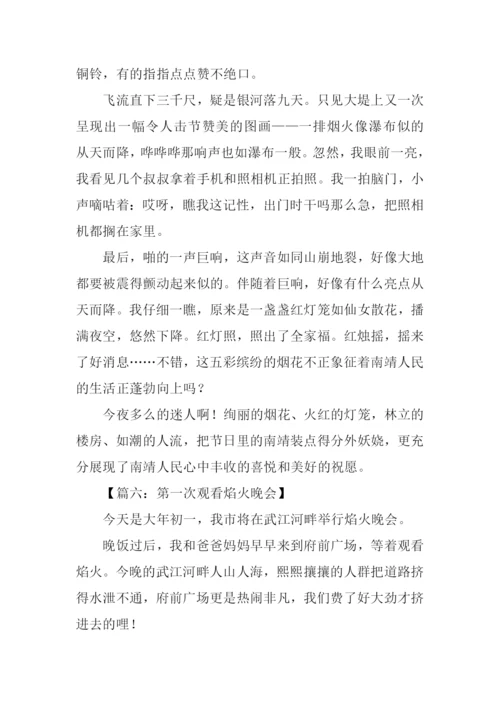 铜铃，有的指指点点赞不绝口。

飞流直下三千尺，疑是银河落九天。只见大堤上又一次呈现出一幅令人击节赞美的图画——一排烟火像瀑布似的从天而降，哗哗哗那响声也如瀑布一般。忽然，我眼前一亮，我看见几个叔叔拿着手机和照相机正拍照。我一拍脑门，小声嘀咕着：哎呀，瞧我这记性，出门时干吗那么急，把照相机都搁在家里。

最后，啪的一声巨响，这声音如同山崩地裂，好像大地都要被震得颤动起来似的。伴随着巨响，好像有什么亮点从天而降。我仔细一瞧，原来是一盏盏红灯笼如仙女散花，播满夜空，悠然下降。红灯照，照出了全家福。红烛摇，摇来了好消息……不错，这五彩缤纷的烟花不正象征着南靖人民的生活正蓬勃向上吗？

今夜多么的迷人啊！绚丽的烟花、火红的灯笼，林立的楼房、如潮的人流，把节日里的南靖装点得分外妖娆，更充分展现了南靖人民心中丰收的喜悦和美好的祝愿。

【篇六：第一次观看焰火晚会】

今天是大年初一，我市将在武江河畔举行焰火晚会。

晚饭过后，我和爸爸妈妈早早来到府前广场，等着观看焰火。今晚的武江河畔人山人海，熙熙攘攘的人群把道路挤得水泄不通，府前广场更是热闹非凡，我们费了好大劲才挤进去的哩！